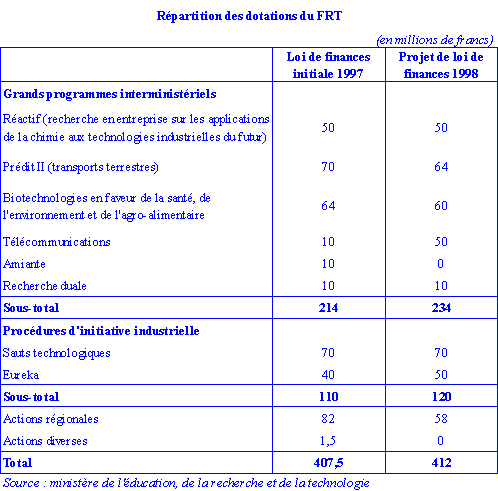 Répartition des dotations du FRT

(en millions de francs)

| | Loi de finances initiale 1997 | Projet de loi de finances 1998 |
|---|---|---|
| **Grands programmes interministériels** | | |
| Réactif (recherche en entreprise sur les applications de la chimie aux technologies industrielles du futur) | 50 | 50 |
| Prédit II (transports terrestres) | 70 | 64 |
| Biotechnologies en faveur de la santé, de l'environnement et de l'agro-alimentaire | 64 | 60 |
| Télécommunications | 10 | 50 |
| Amiante | 10 | 0 |
| Recherche duale | 10 | 10 |
| **Sous-total** | **214** | **234** |
| **Procédures d'initiative industrielle** | | |
| Sauts technologiques | 70 | 70 |
| Eureka | 40 | 50 |
| **Sous-total** | **110** | **120** |
| Actions régionales | 82 | 58 |
| Actions diverses | 1,5 | 0 |
| **Total** | **407,5** | **412** |

Source : ministère de l'éducation, de la recherche et de la technologie